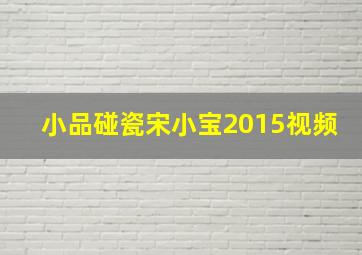 小品碰瓷宋小宝2015视频